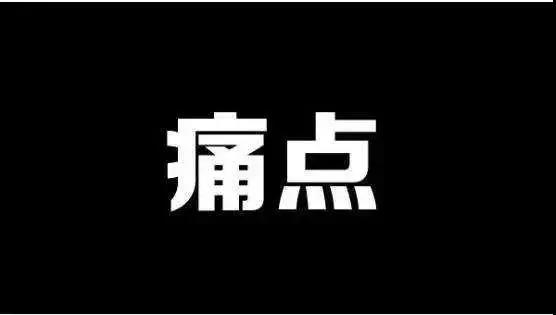 痛点